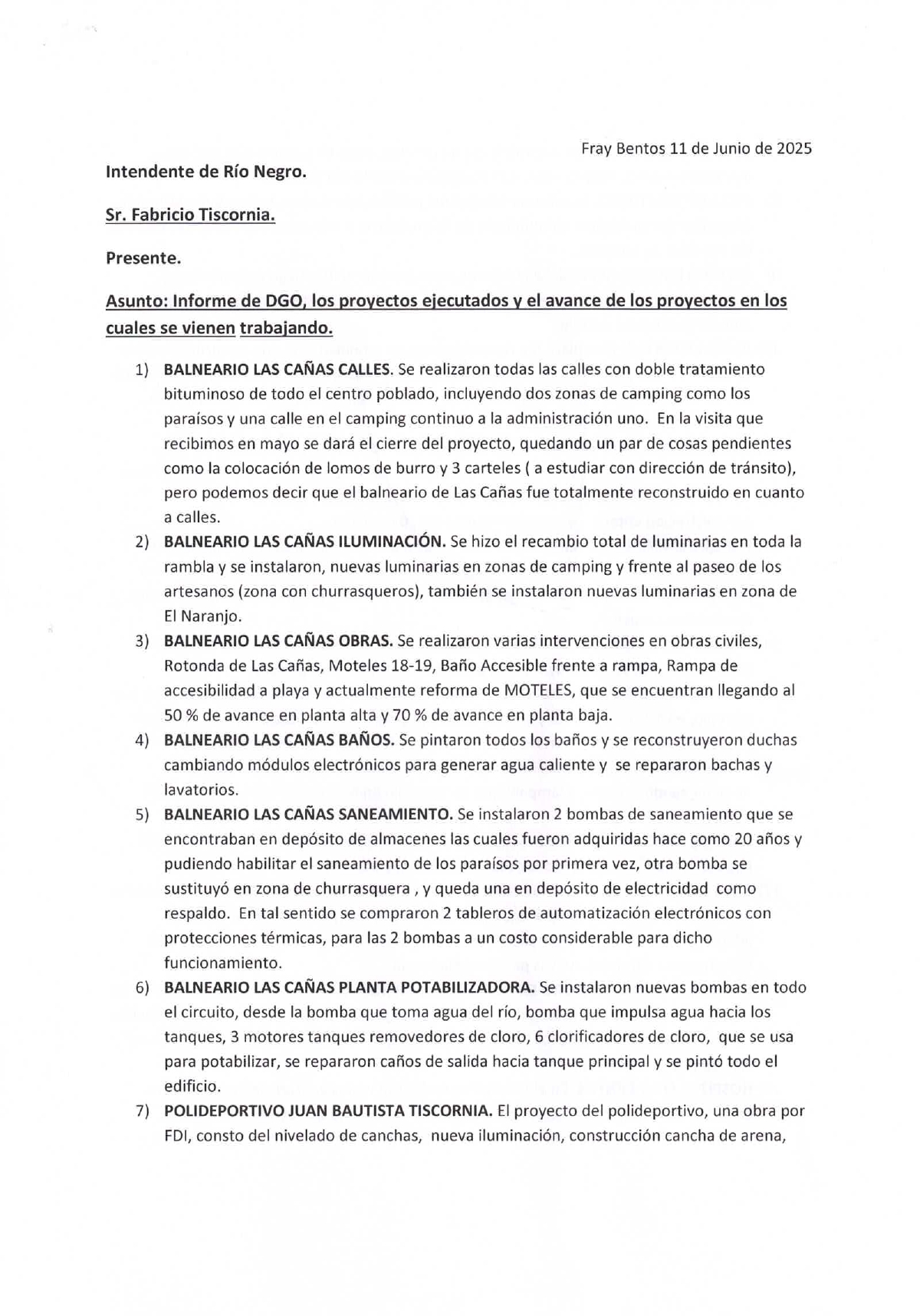 Fray Bentos 11 de Junio de 2025

Intendente de Río Negro.

Sr. Fabricio Tiscornia.

Presente.

Asunto: Informe de DGO, los proyectos ejecutados y el avance de los proyectos en los cuales se vienen trabajando.

1) BALNEARIO LAS CAÑAS CALLES. Se realizaron todas las calles con doble tratamiento bituminoso de todo el centro poblado, incluyendo dos zonas de camping como los paraísos y una calle en el camping continuo a la administración uno. En la visita que recibimos en mayo se dará el cierre del proyecto, quedando un par de cosas pendientes como la colocación de lomos de burro y 3 carteles ( a estudiar con dirección de tránsito), pero podemos decir que el balneario de Las Cañas fue totalmente reconstruido en cuanto a calles.

2) BALNEARIO LAS CAÑAS ILUMINACIÓN. Se hizo el recambio total de luminarias en toda la rambla y se instalaron, nuevas luminarias en zonas de camping y frente al paseo de los artesanos (zona con churrasqueros), también se instalaron nuevas luminarias en zona de El Naranjo.

3) BALNEARIO LAS CAÑAS OBRAS. Se realizaron varias intervenciones en obras civiles, Rotonda de Las Cañas, Moteles 18-19, Baño Accesible frente a rampa, Rampa de accesibilidad a playa y actualmente reforma de MOTELES, que se encuentran llegando al 50 % de avance en planta alta y 70 % de avance en planta baja.

4) BALNEARIO LAS CAÑAS BAÑOS. Se pintaron todos los baños y se reconstruyeron duchas cambiando módulos electrónicos para generar agua caliente y se repararon bachas y lavatorios.

5) BALNEARIO LAS CAÑAS SANEAMIENTO. Se instalaron 2 bombas de saneamiento que se encontraban en depósito de almacenes las cuales fueron adquiridas hace como 20 años y pudiendo habilitar el saneamiento de los paraísos por primera vez, otra bomba se sustituyó en zona de churrasquera , y queda una en depósito de electricidad como respaldo. En tal sentido se compraron 2 tableros de automatización electrónicos con protecciones térmicas, para las 2 bombas a un costo considerable para dicho funcionamiento.

6) BALNEARIO LAS CAÑAS PLANTA POTABILIZADORA. Se instalaron nuevas bombas en todo el circuito, desde la bomba que toma agua del río, bomba que impulsa agua hacia los tanques, 3 motores tanques removedores de cloro, 6 clorificadores de cloro, que se usa para potabilizar, se repararon caños de salida hacia tanque principal y se pintó todo el edificio.

7) POLIDEPORTIVO JUAN BAUTISTA TISCORNIA. El proyecto del polideportivo, una obra por FDI, consto del nivelado de canchas, nueva iluminación, construcción cancha de arena,